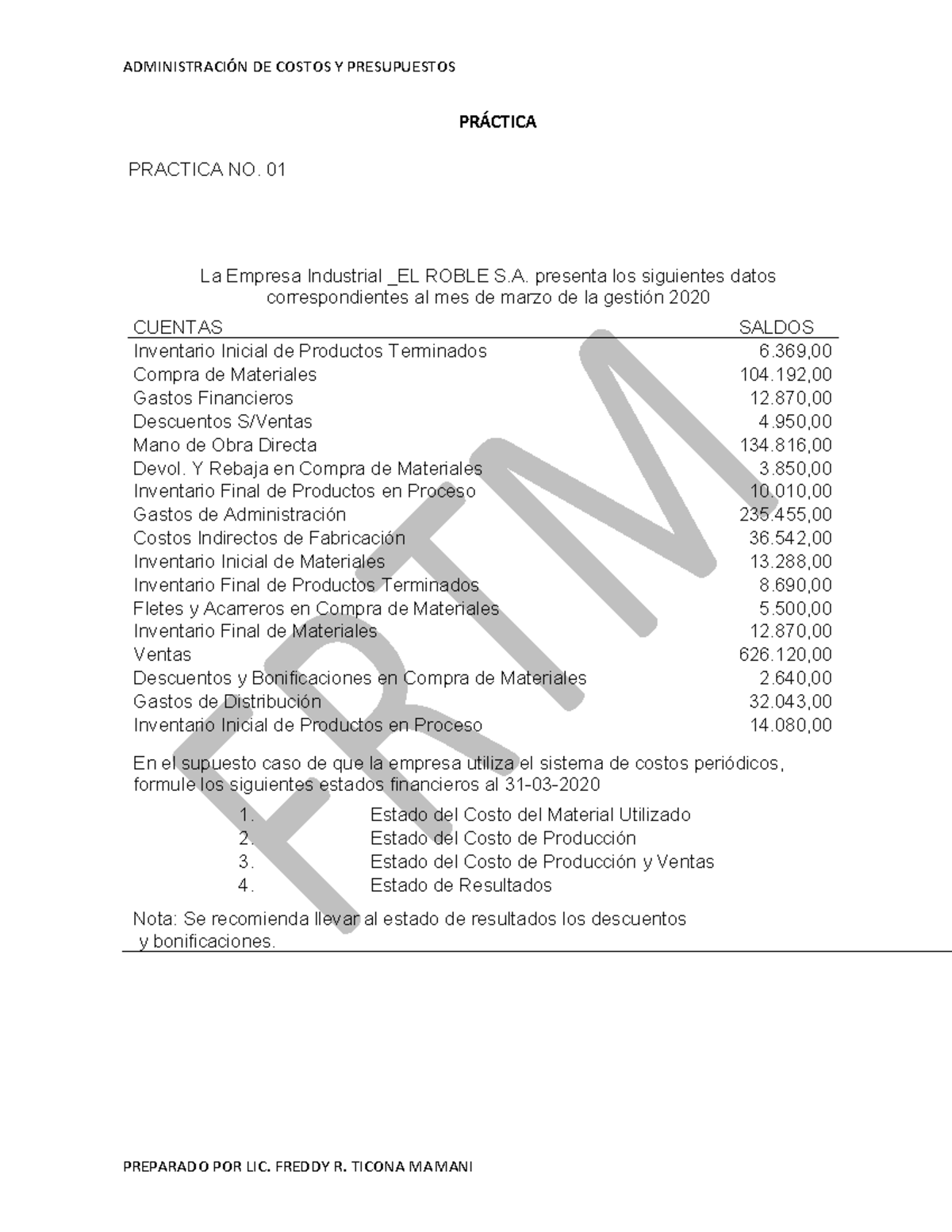 ADMINISTRACIÓN DE COSTOS Y PRESUPUESTOS

PRÁCTICA

PRACTICA NO. 01

La Empresa Industrial _EL ROBLE S.A. presenta los siguientes datos correspondientes al mes de marzo de la gestión 2020

| CUENTAS | SALDOS |
|---|---|
| Inventario Inicial de Productos Terminados | 6.369,00 |
| Compra de Materiales | 104.192,00 |
| Gastos Financieros | 12.870,00 |
| Descuentos S/Ventas | 4.950,00 |
| Mano de Obra Directa | 134.816,00 |
| Devol. Y Rebaja en Compra de Materiales | 3.850,00 |
| Inventario Final de Productos en Proceso | 10.010,00 |
| Gastos de Administración | 235.455,00 |
| Costos Indirectos de Fabricación | 36.542,00 |
| Inventario Inicial de Materiales | 13.288,00 |
| Inventario Final de Productos Terminados | 8.690,00 |
| Fletes y Acarreros en Compra de Materiales | 5.500,00 |
| Inventario Final de Materiales | 12.870,00 |
| Ventas | 626.120,00 |
| Descuentos y Bonificaciones en Compra de Materiales | 2.640,00 |
| Gastos de Distribución | 32.043,00 |
| Inventario Inicial de Productos en Proceso | 14.080,00 |

En el supuesto caso de que la empresa utiliza el sistema de costos periódicos, formule los siguientes estados financieros al 31-03-2020

1. Estado del Costo del Material Utilizado
2. Estado del Costo de Producción
3. Estado del Costo de Producción y Ventas
4. Estado de Resultados

Nota: Se recomienda llevar al estado de resultados los descuentos y bonificaciones.

PREPARADO POR LIC. FREDDY R. TICONA MAMANI

FRTM